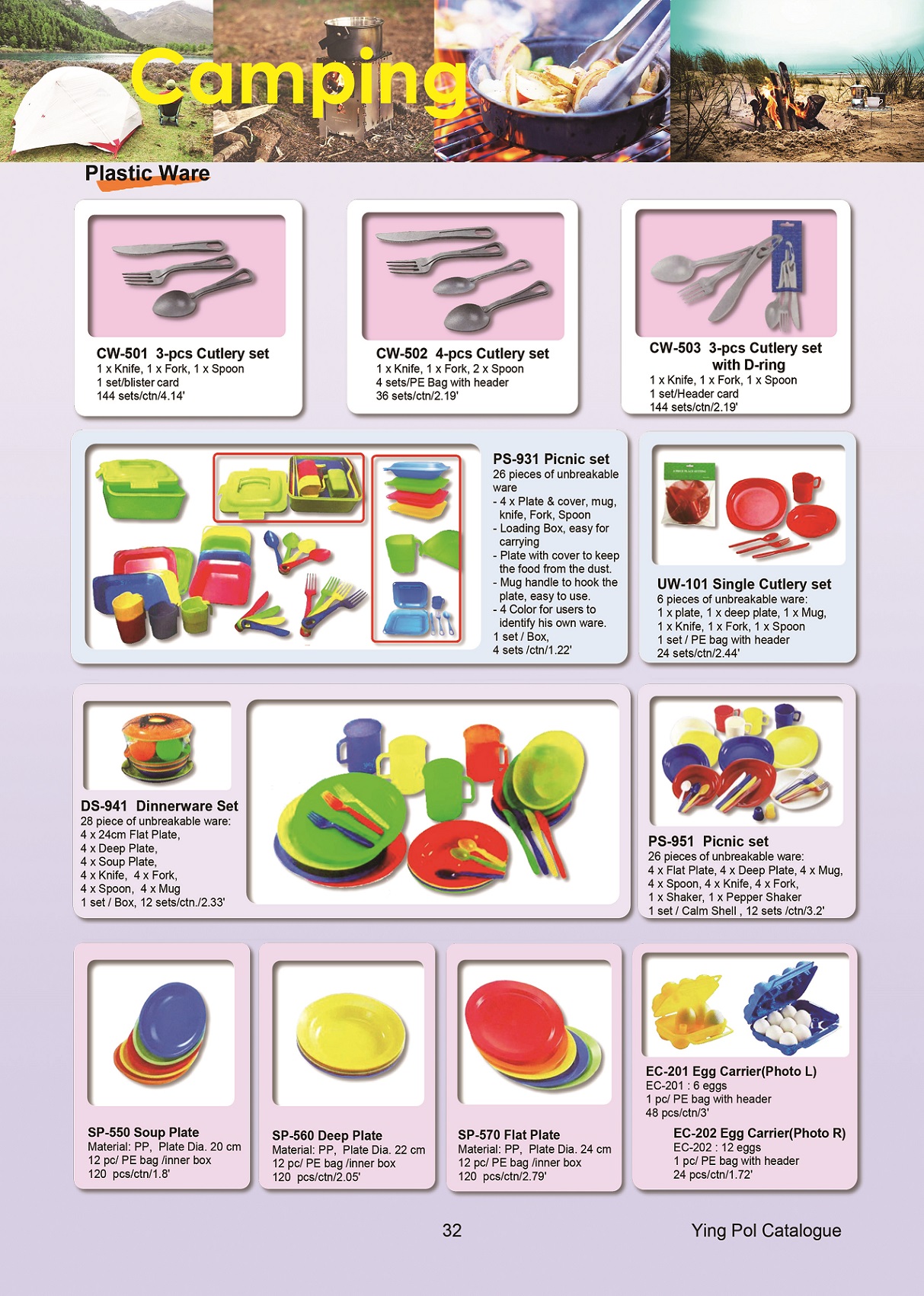 Camping

Plastic Ware

CW-501 3-pcs Cutlery set
1 x Knife, 1 x Fork, 1 x Spoon
1 set/blister card
144 sets/ctn/4.14'

CW-502 4-pcs Cutlery set
1 x Knife, 1 x Fork, 2 x Spoon
4 sets/PE Bag with header
36 sets/ctn/2.19'

CW-503 3-pcs Cutlery set with D-ring
1 x Knife, 1 x Fork, 1 x Spoon
1 set/Header card
144 sets/ctn/2.19'

PS-931 Picnic set
26 pieces of unbreakable ware
- 4 x Plate & cover, mug, knife, Fork, Spoon
- Loading Box, easy for carrying
- Plate with cover to keep the food from the dust.
- Mug handle to hook the plate, easy to use.
- 4 Color for users to identify his own ware.
1 set / Box,
4 sets /ctn/1.22'

UW-101 Single Cutlery set
6 pieces of unbreakable ware:
1 x plate, 1 x deep plate, 1 x Mug,
1 x Knife, 1 x Fork, 1 x Spoon
1 set / PE bag with header
24 sets/ctn/2.44'

DS-941 Dinnerware Set
28 piece of unbreakable ware:
4 x 24cm Flat Plate,
4 x Deep Plate,
4 x Soup Plate,
4 x Knife, 4 x Fork,
4 x Spoon, 4 x Mug
1 set / Box, 12 sets/ctn./2.33'

PS-951 Picnic set
26 pieces of unbreakable ware:
4 x Flat Plate, 4 x Deep Plate, 4 x Mug,
4 x Spoon, 4 x Knife, 4 x Fork,
1 x Shaker, 1 x Pepper Shaker
1 set / Calm Shell , 12 sets /ctn/3.2'

SP-550 Soup Plate
Material: PP, Plate Dia. 20 cm
12 pc/ PE bag /inner box
120 pcs/ctn/1.8'

SP-560 Deep Plate
Material: PP, Plate Dia. 22 cm
12 pc/ PE bag /inner box
120 pcs/ctn/2.05'

SP-570 Flat Plate
Material: PP, Plate Dia. 24 cm
12 pc/ PE bag /inner box
120 pcs/ctn/2.79'

EC-201 Egg Carrier(Photo L)
EC-201 : 6 eggs
1 pc/ PE bag with header
48 pcs/ctn/3'

EC-202 Egg Carrier(Photo R)
EC-202 : 12 eggs
1 pc/ PE bag with header
24 pcs/ctn/1.72'

32

Ying Pol Catalogue